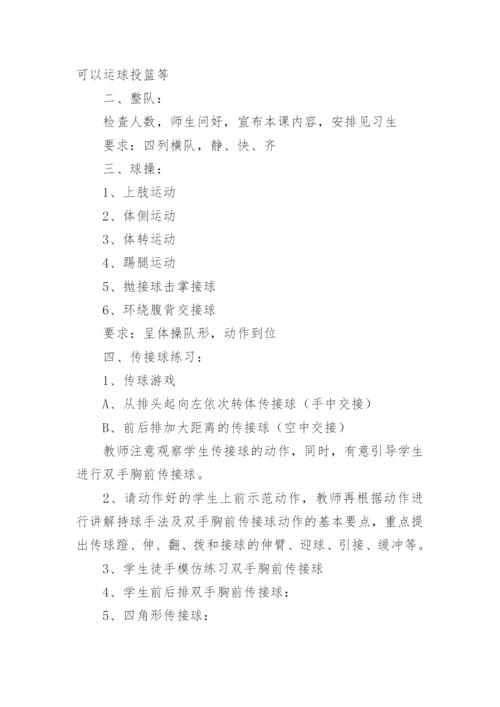 可以运球投篮等

二、整队：

检查人数，师生问好，宣布本课内容，安排见习生

要求：四列横队，静、快、齐

三、球操：

1、上肢运动

2、体侧运动

3、体转运动

4、踢腿运动

5、抛接球击掌接球

6、环绕腹背交接球

要求：呈体操队形，动作到位

四、传接球练习：

1、传球游戏

A、从排头起向左依次转体传接球（手中交接）

B、前后排加大距离的传接球（空中交接）

教师注意观察学生传接球的动作，同时，有意引导学生进行双手胸前传接球。

2、请动作好的学生上前示范动作，教师再根据动作进行讲解持球手法及双手胸前传接球动作的基本要点，重点提出传球蹬、伸、翻、拨和接球的伸臂、迎球、引接、缓冲等。

3、学生徒手模仿练习双手胸前传接球

4、学生前后排双手胸前传接球：

5、四角形传接球：